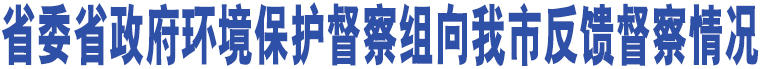 省委省政府环境保护督察组向我市反馈督察情况